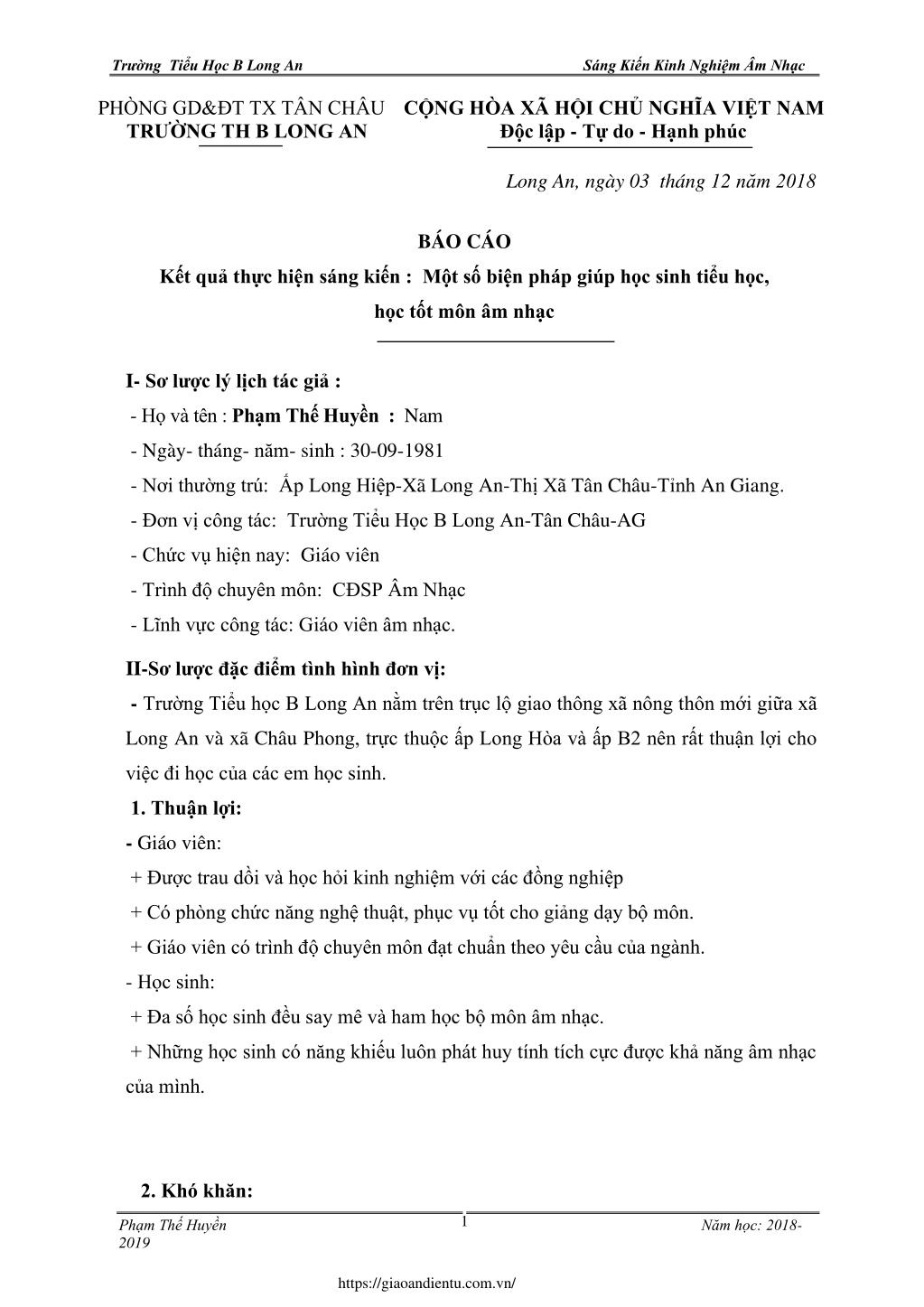 Trường Tiểu Học B Long An Sáng Kiến Kinh Nghiệm Âm Nhạc

PHÒNG GD&ĐT TX TÂN CHÂU
TRƯỜNG TH B LONG AN

CỘNG HÒA XÃ HỘI CHỦ NGHĨA VIỆT NAM
Độc lập - Tự do - Hạnh phúc

Long An, ngày 03 tháng 12 năm 2018

BÁO CÁO
Kết quả thực hiện sáng kiến : Một số biện pháp giúp học sinh tiểu học, học tốt môn âm nhạc

I- Sơ lược lý lịch tác giả :
- Họ và tên : Phạm Thế Huyền : Nam
- Ngày- tháng- năm- sinh : 30-09-1981
- Nơi thường trú: Ấp Long Hiệp-Xã Long An-Thị Xã Tân Châu-Tỉnh An Giang.
- Đơn vị công tác: Trường Tiểu Học B Long An-Tân Châu-AG
- Chức vụ hiện nay: Giáo viên
- Trình độ chuyên môn: CĐSP Âm Nhạc
- Lĩnh vực công tác: Giáo viên âm nhạc.

II-Sơ lược đặc điểm tình hình đơn vị:
- Trường Tiểu học B Long An nằm trên trục lộ giao thông xã nông thôn mới giữa xã Long An và xã Châu Phong, trực thuộc ấp Long Hòa và ấp B2 nên rất thuận lợi cho việc đi học của các em học sinh.
1. Thuận lợi:
- Giáo viên:
+ Được trau dồi và học hỏi kinh nghiệm với các đồng nghiệp
+ Có phòng chức năng nghệ thuật, phục vụ tốt cho giảng dạy bộ môn.
+ Giáo viên có trình độ chuyên môn đạt chuẩn theo yêu cầu của ngành.
- Học sinh:
+ Đa số học sinh đều say mê và ham học bộ môn âm nhạc.
+ Những học sinh có năng khiếu luôn phát huy tính tích cực được khả năng âm nhạc của mình.

2. Khó khăn:

Phạm Thế Huyền 1 Năm học: 2018-2019

https://giaoandientu.com.vn/